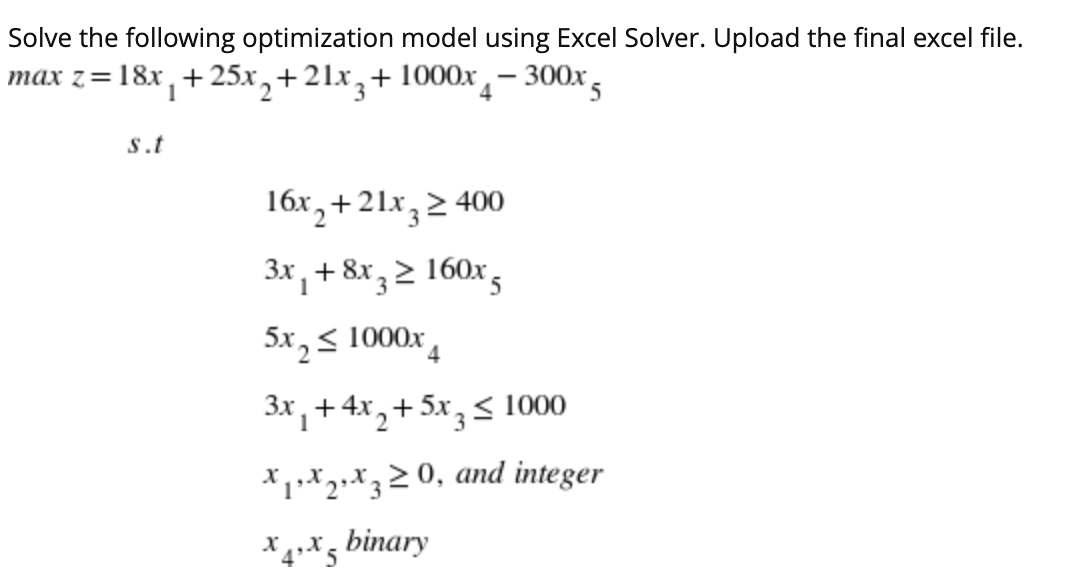 Solve the following optimization model using Excel Solver. Upload the final excel file.

$max\ z = 18x_1 + 25x_2 + 21x_3 + 1000x_4 - 300x_5$

$s.t$

$16x_2 + 21x_3 \geq 400$

$3x_1 + 8x_3 \geq 160x_5$

$5x_2 \leq 1000x_4$

$3x_1 + 4x_2 + 5x_3 \leq 1000$

$x_1, x_2, x_3 \geq 0$, and integer

$x_4, x_5$ binary